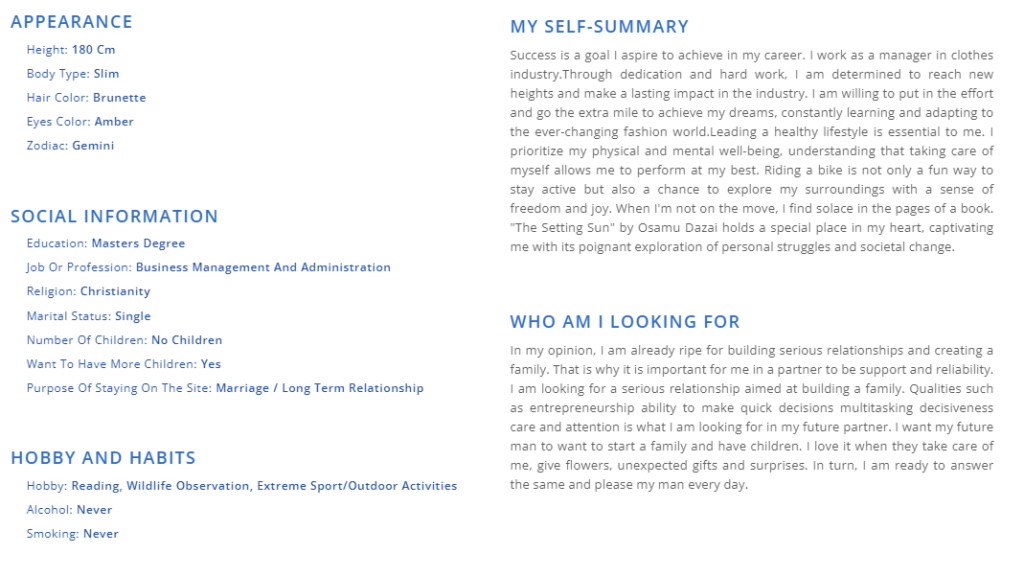 APPEARANCE

Height: 180 Cm

Body Type: Slim

Hair Color: Brunette

Eyes Color: Amber

Zodiac: Gemini

SOCIAL INFORMATION

Education: Masters Degree

Job Or Profession: Business Management And Administration

Religion: Christianity

Marital Status: Single

Number Of Children: No Children

Want To Have More Children: Yes

Purpose Of Staying On The Site: Marriage / Long Term Relationship

HOBBY AND HABITS

Hobby: Reading, Wildlife Observation, Extreme Sport/Outdoor Activities

Alcohol: Never

Smoking: Never

MY SELF-SUMMARY

Success is a goal I aspire to achieve in my career. I work as a manager in clothes industry.Through dedication and hard work, I am determined to reach new heights and make a lasting impact in the industry. I am willing to put in the effort and go the extra mile to achieve my dreams, constantly learning and adapting to the ever-changing fashion world.Leading a healthy lifestyle is essential to me. I prioritize my physical and mental well-being, understanding that taking care of myself allows me to perform at my best. Riding a bike is not only a fun way to stay active but also a chance to explore my surroundings with a sense of freedom and joy. When I'm not on the move, I find solace in the pages of a book. "The Setting Sun" by Osamu Dazai holds a special place in my heart, captivating me with its poignant exploration of personal struggles and societal change.

WHO AM I LOOKING FOR

In my opinion, I am already ripe for building serious relationships and creating a family. That is why it is important for me in a partner to be support and reliability. I am looking for a serious relationship aimed at building a family. Qualities such as entrepreneurship ability to make quick decisions multitasking decisiveness care and attention is what I am looking for in my future partner. I want my future man to want to start a family and have children. I love it when they take care of me, give flowers, unexpected gifts and surprises. In turn, I am ready to answer the same and please my man every day.